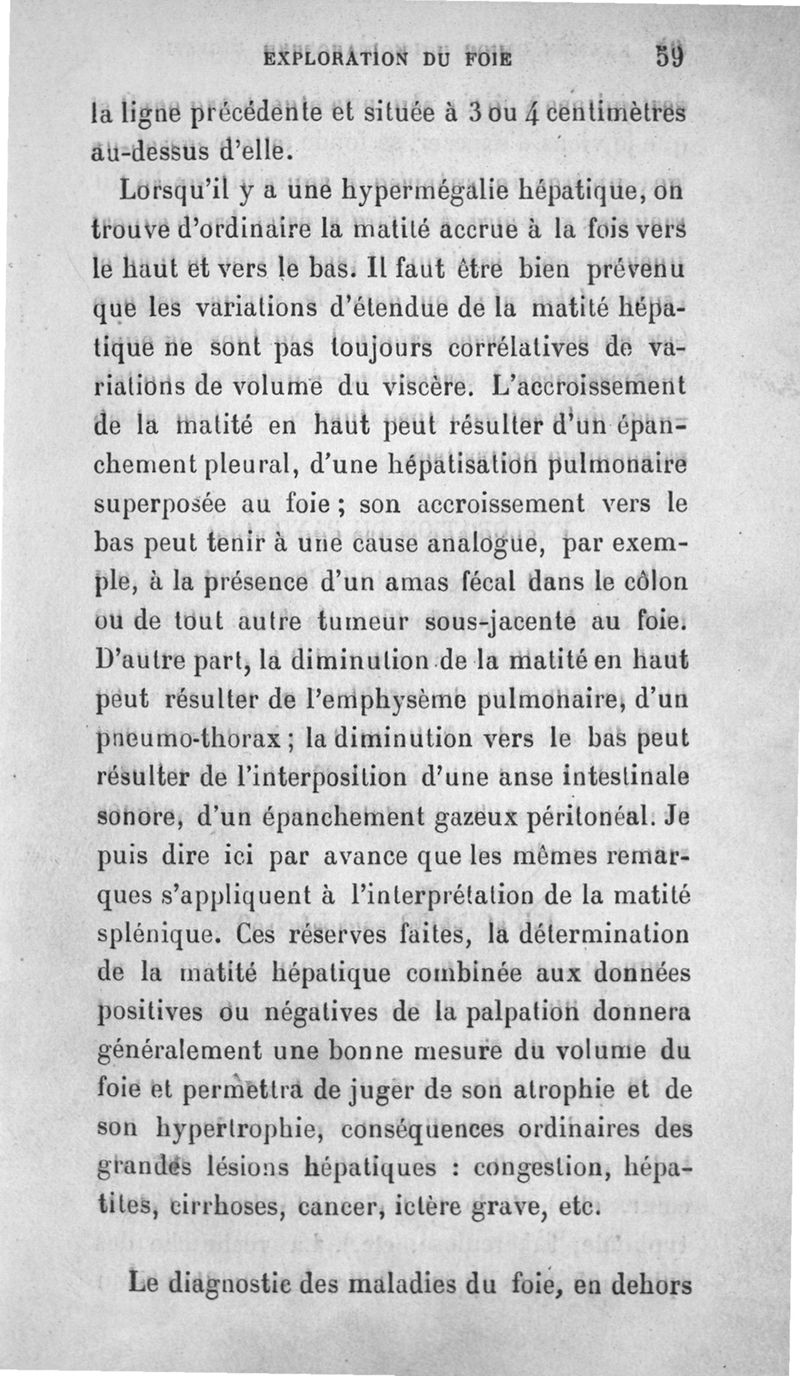 EXPLORATION DU FOIE 59

la ligne précédente et située à 3 ou 4 centimètres au-dessus d'elle.

Lorsqu'il y a une hypermégalie hépatique, on trouve d'ordinaire la matité accrue à la fois vers le haut et vers le bas. Il faut être bien prévenu que les variations d'étendue de la matité hépatique ne sont pas toujours corrélatives de variations de volume du viscère. L'accroissement de la matité en haut peut résulter d'un épanchement pleural, d'une hépatisation pulmonaire superposée au foie ; son accroissement vers le bas peut tenir à une cause analogue, par exemple, à la présence d'un amas fécal dans le côlon ou de tout autre tumeur sous-jacente au foie. D'autre part, la diminution de la matité en haut peut résulter de l'emphysème pulmonaire, d'un pneumo-thorax ; la diminution vers le bas peut résulter de l'interposition d'une anse intestinale sonore, d'un épanchement gazeux péritonéal. Je puis dire ici par avance que les mêmes remarques s'appliquent à l'interprétation de la matité splénique. Ces réserves faites, la détermination de la matité hépatique combinée aux données positives ou négatives de la palpation donnera généralement une bonne mesure du volume du foie et permettra de juger de son atrophie et de son hypertrophie, conséquences ordinaires des grandes lésions hépatiques : congestion, hépatites, cirrhoses, cancer, ictère grave, etc.

Le diagnostic des maladies du foie, en dehors